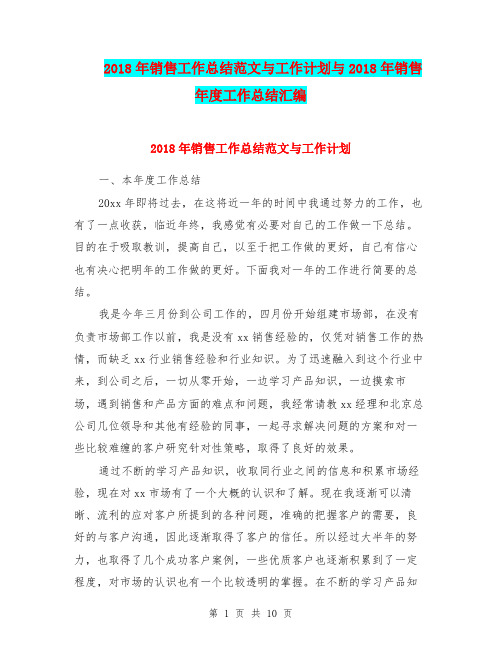 2018年销售工作总结范文与工作计划与2018年销售年度工作总结汇编

2018年销售工作总结范文与工作计划

一、本年度工作总结

20xx年即将过去，在这将近一年的时间中我通过努力的工作，也有了一点收获，临近年终，我感觉有必要对自己的工作做一下总结。目的在于吸取教训，提高自己，以至于把工作做的更好，自己有信心也有决心把明年的工作做的更好。下面我对一年的工作进行简要的总结。

我是今年三月份到公司工作的，四月份开始组建市场部，在没有负责市场部工作以前，我是没有xx销售经验的，仅凭对销售工作的热情，而缺乏xx行业销售经验和行业知识。为了迅速融入到这个行业中来，到公司之后，一切从零开始，一边学习产品知识，一边摸索市场，遇到销售和产品方面的难点和问题，我经常请教xx经理和北京总公司几位领导和其他有经验的同事，一起寻求解决问题的方案和对一些比较难缠的客户研究针对性策略，取得了良好的效果。

通过不断的学习产品知识，收取同行业之间的信息和积累市场经验，现在对xx市场有了一个大概的认识和了解。现在我逐渐可以清晰、流利的应对客户所提到的各种问题，准确的把握客户的需要，良好的与客户沟通，因此逐渐取得了客户的信任。所以经过大半年的努力，也取得了几个成功客户案例，一些优质客户也逐渐积累到了一定程度，对市场的认识也有一个比较透明的掌握。在不断的学习产品知

第 1 页 共 10 页